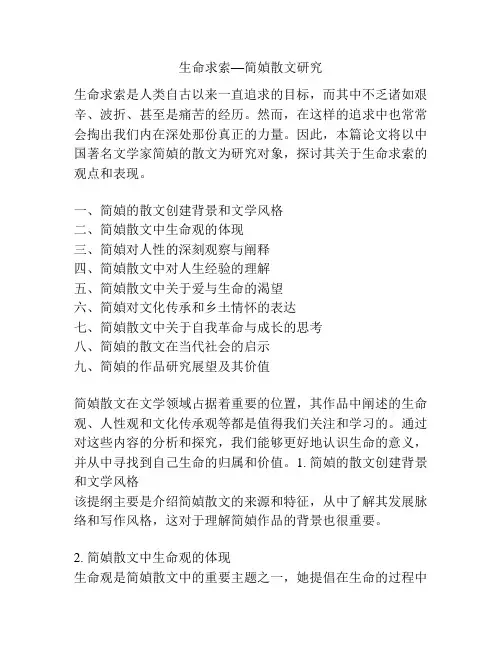 生命求索—简媜散文研究

生命求索是人类自古以来一直追求的目标，而其中不乏诸如艰辛、波折、甚至是痛苦的经历。然而，在这样的追求中也常常会掏出我们内在深处那份真正的力量。因此，本篇论文将以中国著名文学家简媜的散文为研究对象，探讨其关于生命求索的观点和表现。

一、简媜的散文创建背景和文学风格
二、简媜散文中生命观的体现
三、简媜对人性的深刻观察与阐释
四、简媜散文中对人生经验的理解
五、简媜散文中关于爱与生命的渴望
六、简媜对文化传承和乡土情怀的表达
七、简媜散文中关于自我革命与成长的思考
八、简媜的散文在当代社会的启示
九、简媜的作品研究展望及其价值

简媜散文在文学领域占据着重要的位置，其作品中阐述的生命观、人性观和文化传承观等都是值得我们关注和学习的。通过对这些内容的分析和探究，我们能够更好地认识生命的意义，并从中寻找到自己生命的归属和价值。1. 简媜的散文创建背景和文学风格
该提纲主要是介绍简媜散文的来源和特征，从中了解其发展脉络和写作风格，这对于理解简媜作品的背景也很重要。

2. 简媜散文中生命观的体现
生命观是简媜散文中的重要主题之一，她提倡在生命的过程中